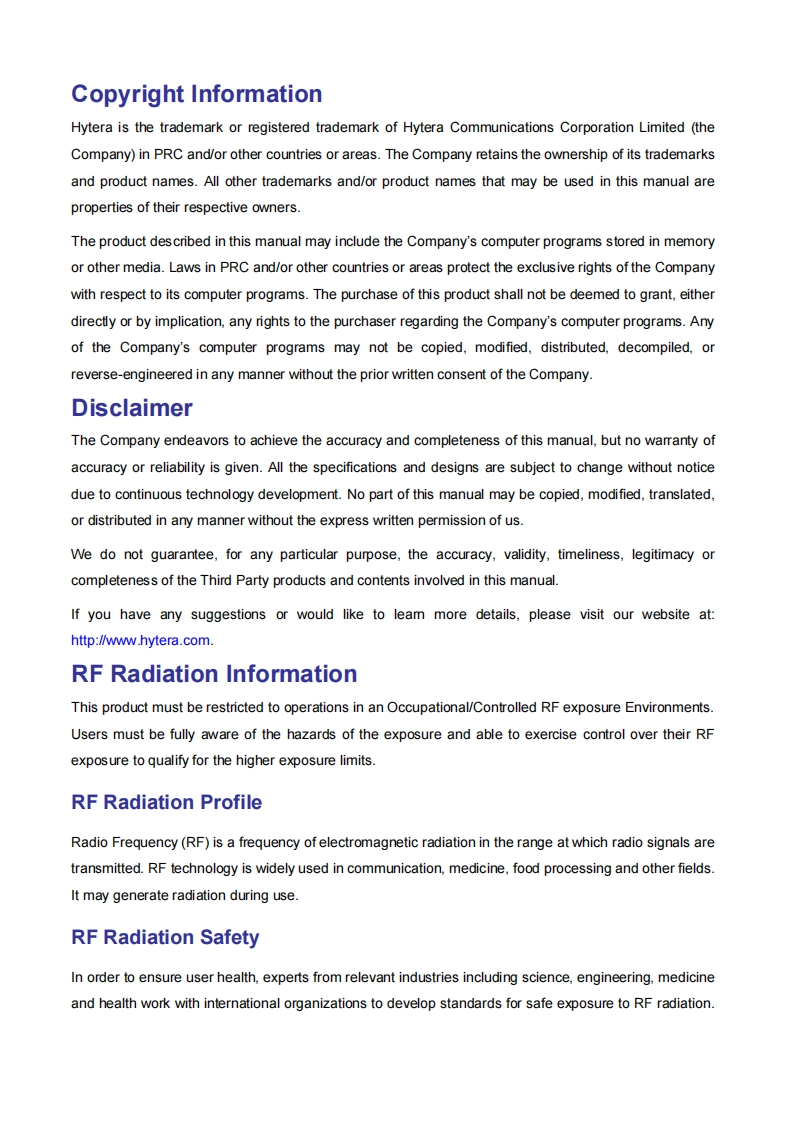 Copyright Information

Hytera is the trademark or registered trademark of Hytera Communications Corporation Limited (the Company) in PRC and/or other countries or areas. The Company retains the ownership of its trademarks and product names. All other trademarks and/or product names that may be used in this manual are properties of their respective owners.

The product described in this manual may include the Company's computer programs stored in memory or other media. Laws in PRC and/or other countries or areas protect the exclusive rights of the Company with respect to its computer programs. The purchase of this product shall not be deemed to grant, either directly or by implication, any rights to the purchaser regarding the Company's computer programs. Any of the Company's computer programs may not be copied, modified, distributed, decompiled, or reverse-engineered in any manner without the prior written consent of the Company.

Disclaimer

The Company endeavors to achieve the accuracy and completeness of this manual, but no warranty of accuracy or reliability is given. All the specifications and designs are subject to change without notice due to continuous technology development. No part of this manual may be copied, modified, translated, or distributed in any manner without the express written permission of us.

We do not guarantee, for any particular purpose, the accuracy, validity, timeliness, legitimacy or completeness of the Third Party products and contents involved in this manual.

If you have any suggestions or would like to learn more details, please visit our website at: http://www.hytera.com.

RF Radiation Information

This product must be restricted to operations in an Occupational/Controlled RF exposure Environments. Users must be fully aware of the hazards of the exposure and able to exercise control over their RF exposure to qualify for the higher exposure limits.

RF Radiation Profile

Radio Frequency (RF) is a frequency of electromagnetic radiation in the range at which radio signals are transmitted. RF technology is widely used in communication, medicine, food processing and other fields. It may generate radiation during use.

RF Radiation Safety

In order to ensure user health, experts from relevant industries including science, engineering, medicine and health work with international organizations to develop standards for safe exposure to RF radiation.